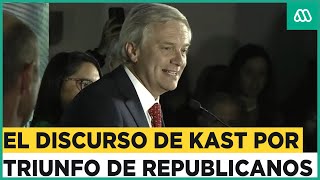 EL DISCURSO DE KAST POR
TRIUNFO DE REPUBLICANOS